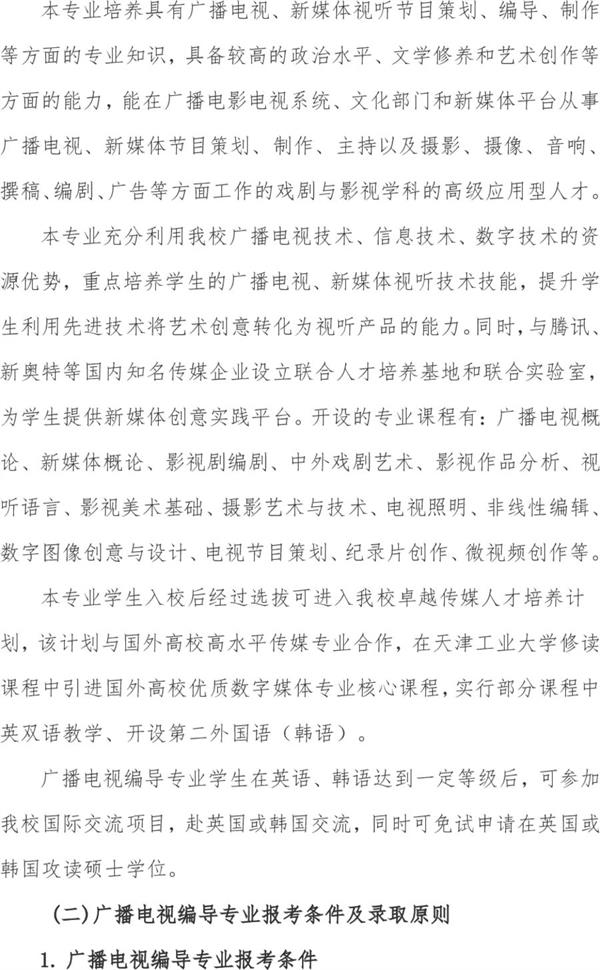 本专业培养具有广播电视、新媒体视听节目策划、编导、制作等方面的专业知识，具备较高的政治水平、文学修养和艺术创作等方面的能力，能在广播电影电视系统、文化部门和新媒体平台从事广播电视、新媒体节目策划、制作、主持以及摄影、摄像、音响、撰稿、编剧、广告等方面工作的戏剧与影视学科的高级应用型人才。

本专业充分利用我校广播电视技术、信息技术、数字技术的资源优势，重点培养学生的广播电视、新媒体视听技术技能，提升学生利用先进技术将艺术创意转化为视听产品的能力。同时，与腾讯、新奥特等国内知名传媒企业设立联合人才培养基地和联合实验室，为学生提供新媒体创意实践平台。开设的专业课程有：广播电视概论、新媒体概论、影视剧编剧、中外戏剧艺术、影视作品分析、视听语言、影视美术基础、摄影艺术与技术、电视照明、非线性编辑、数字图像创意与设计、电视节目策划、纪录片创作、微视频创作等。

本专业学生入校后经过选拔可进入我校卓越传媒人才培养计划，该计划与国外高校高水平传媒专业合作，在天津工业大学修读课程中引进国外高校优质数字媒体专业核心课程，实行部分课程中英双语教学、开设第二外国语（韩语）。

广播电视编导专业学生在英语、韩语达到一定等级后，可参加我校国际交流项目，赴英国或韩国交流，同时可免试申请在英国或韩国攻读硕士学位。

(二)广播电视编导专业报考条件及录取原则

1. 广播电视编导专业报考条件